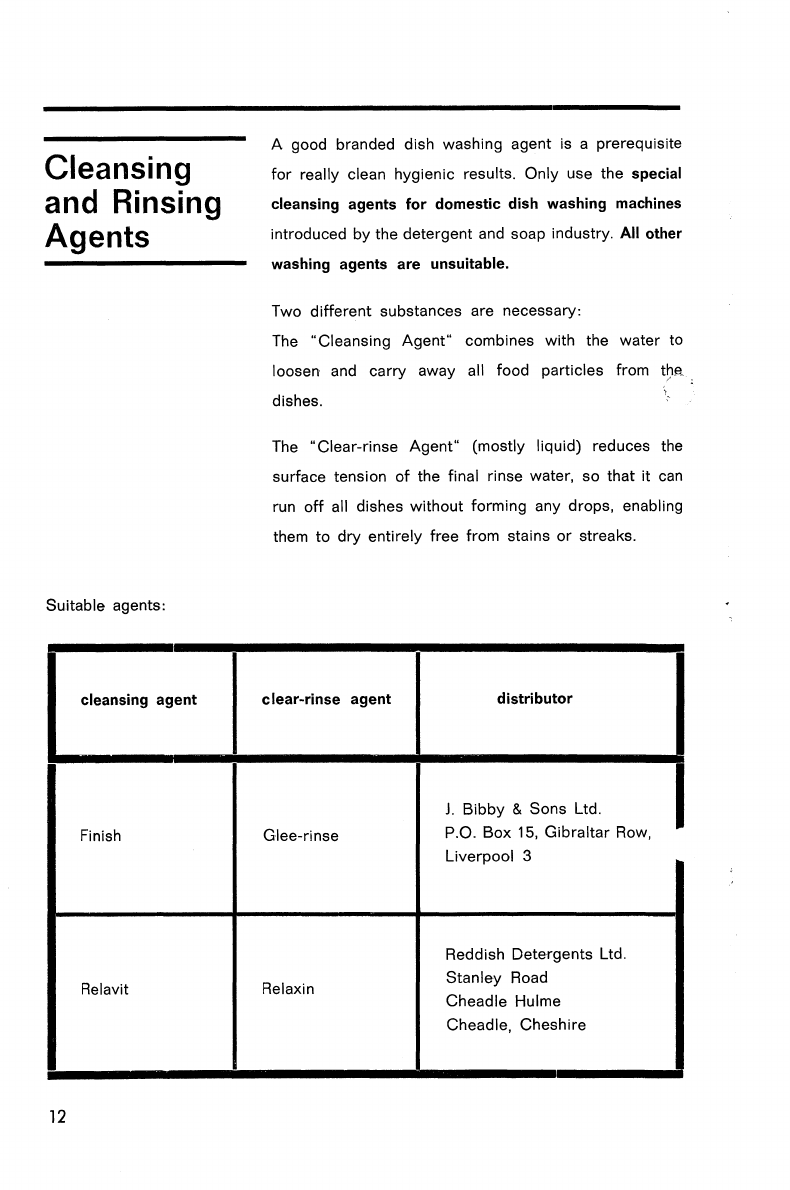 Cleansing and Rinsing Agents

A good branded dish washing agent is a prerequisite for really clean hygienic results. Only use the special cleansing agents for domestic dish washing machines introduced by the detergent and soap industry. All other washing agents are unsuitable.

Two different substances are necessary:
The "Cleansing Agent" combines with the water to loosen and carry away all food particles from the dishes.

The "Clear-rinse Agent" (mostly liquid) reduces the surface tension of the final rinse water, so that it can run off all dishes without forming any drops, enabling them to dry entirely free from stains or streaks.

Suitable agents:

| cleansing agent | clear-rinse agent | distributor |
|---|---|---|
| Finish | Glee-rinse | J. Bibby & Sons Ltd. P.O. Box 15, Gibraltar Row, Liverpool 3 |
| Relavit | Relaxin | Reddish Detergents Ltd. Stanley Road Cheadle Hulme Cheadle, Cheshire |

12